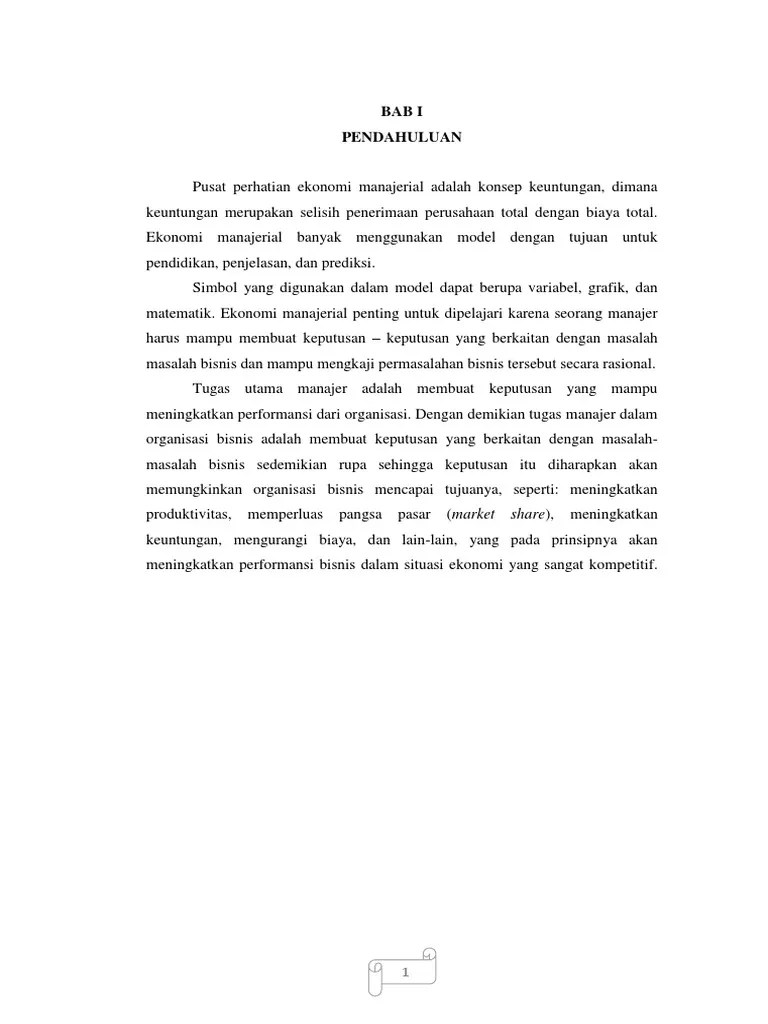 BAB I
PENDAHULUAN

Pusat perhatian ekonomi manajerial adalah konsep keuntungan, dimana keuntungan merupakan selisih penerimaan perusahaan total dengan biaya total. Ekonomi manajerial banyak menggunakan model dengan tujuan untuk pendidikan, penjelasan, dan prediksi.

Simbol yang digunakan dalam model dapat berupa variabel, grafik, dan matematik. Ekonomi manajerial penting untuk dipelajari karena seorang manajer harus mampu membuat keputusan – keputusan yang berkaitan dengan masalah masalah bisnis dan mampu mengkaji permasalahan bisnis tersebut secara rasional.

Tugas utama manajer adalah membuat keputusan yang mampu meningkatkan performansi dari organisasi. Dengan demikian tugas manajer dalam organisasi bisnis adalah membuat keputusan yang berkaitan dengan masalah-masalah bisnis sedemikian rupa sehingga keputusan itu diharapkan akan memungkinkan organisasi bisnis mencapai tujuanya, seperti: meningkatkan produktivitas, memperluas pangsa pasar (market share), meningkatkan keuntungan, mengurangi biaya, dan lain-lain, yang pada prinsipnya akan meningkatkan performansi bisnis dalam situasi ekonomi yang sangat kompetitif.

1